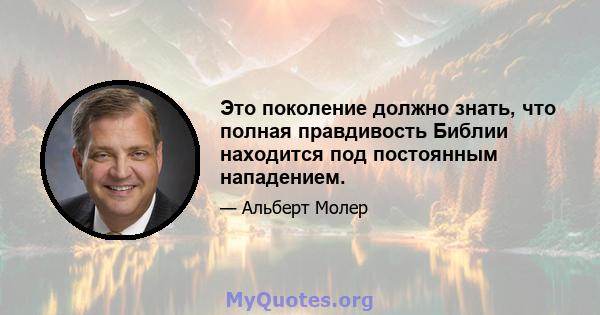 Это поколение должно знать, что полная правдивость Библии находится под постоянным нападением.

— Альберт Молер

MyQuotes.org